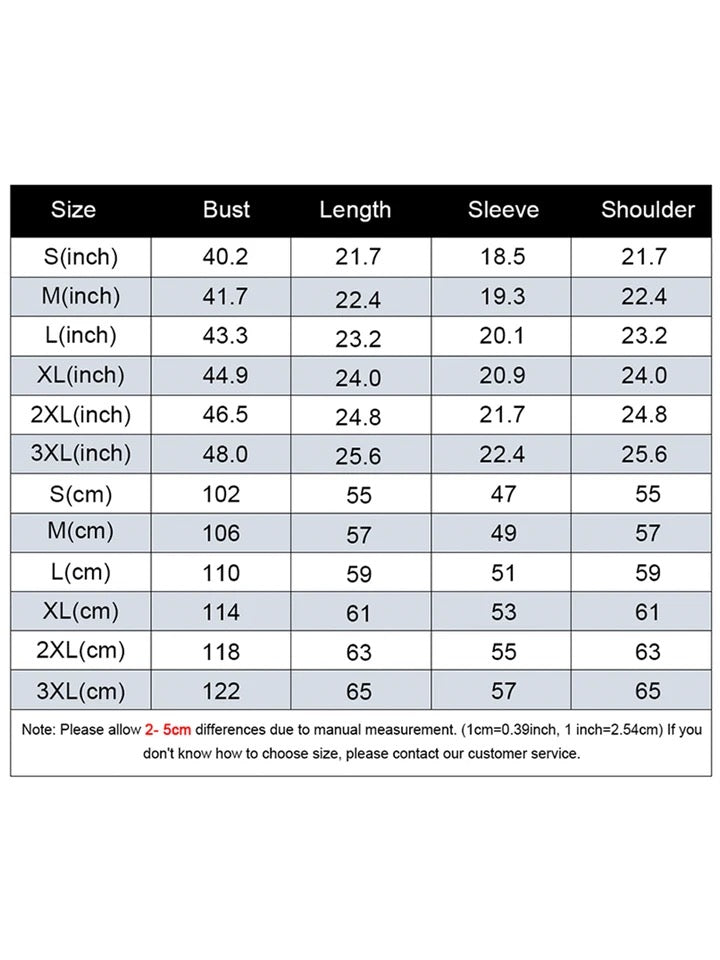 | Size | Bust | Length | Sleeve | Shoulder |
|---|---|---|---|---|
| S(inch) | 40.2 | 21.7 | 18.5 | 21.7 |
| M(inch) | 41.7 | 22.4 | 19.3 | 22.4 |
| L(inch) | 43.3 | 23.2 | 20.1 | 23.2 |
| XL(inch) | 44.9 | 24.0 | 20.9 | 24.0 |
| 2XL(inch) | 46.5 | 24.8 | 21.7 | 24.8 |
| 3XL(inch) | 48.0 | 25.6 | 22.4 | 25.6 |
| S(cm) | 102 | 55 | 47 | 55 |
| M(cm) | 106 | 57 | 49 | 57 |
| L(cm) | 110 | 59 | 51 | 59 |
| XL(cm) | 114 | 61 | 53 | 61 |
| 2XL(cm) | 118 | 63 | 55 | 63 |
| 3XL(cm) | 122 | 65 | 57 | 65 |

Note: Please allow 2- 5cm differences due to manual measurement. (1cm=0.39inch, 1 inch=2.54cm) If you don't know how to choose size, please contact our customer service.